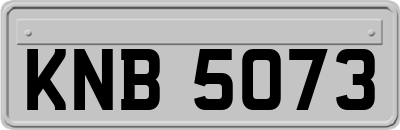 KNB 5073